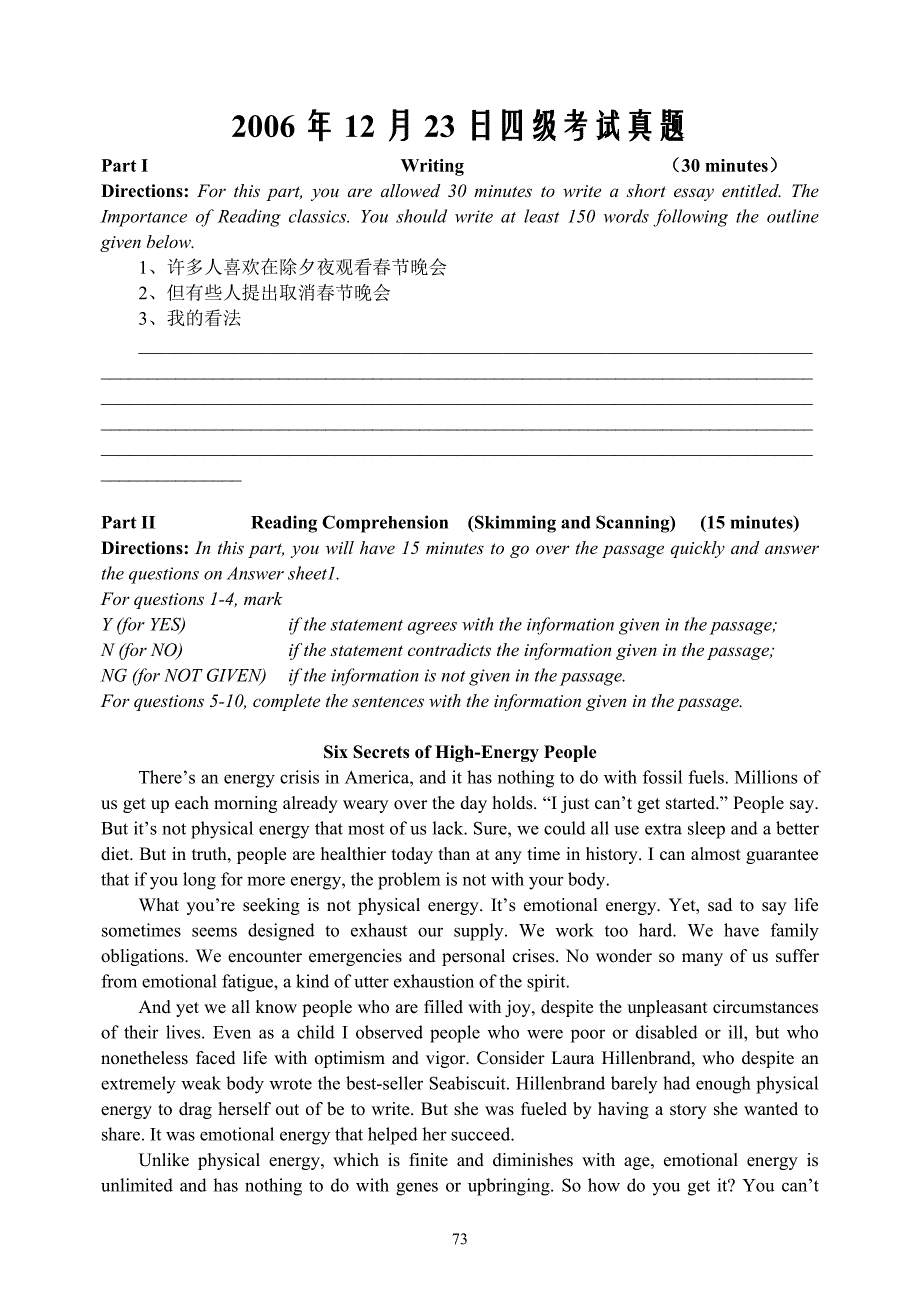 2006 年 12 月 23 日四级考试真题

Part I Writing （30 minutes）

Directions: For this part, you are allowed 30 minutes to write a short essay entitled. The Importance of Reading classics. You should write at least 150 words following the outline given below.

1、许多人喜欢在除夕夜观看春节晚会
2、但有些人提出取消春节晚会
3、我的看法

Part II Reading Comprehension (Skimming and Scanning) (15 minutes)

Directions: In this part, you will have 15 minutes to go over the passage quickly and answer the questions on Answer sheet1.

For questions 1-4, mark
Y (for YES) if the statement agrees with the information given in the passage;
N (for NO) if the statement contradicts the information given in the passage;
NG (for NOT GIVEN) if the information is not given in the passage.
For questions 5-10, complete the sentences with the information given in the passage.

Six Secrets of High-Energy People

There’s an energy crisis in America, and it has nothing to do with fossil fuels. Millions of us get up each morning already weary over the day holds. “I just can’t get started.” People say. But it’s not physical energy that most of us lack. Sure, we could all use extra sleep and a better diet. But in truth, people are healthier today than at any time in history. I can almost guarantee that if you long for more energy, the problem is not with your body.

What you’re seeking is not physical energy. It’s emotional energy. Yet, sad to say life sometimes seems designed to exhaust our supply. We work too hard. We have family obligations. We encounter emergencies and personal crises. No wonder so many of us suffer from emotional fatigue, a kind of utter exhaustion of the spirit.

And yet we all know people who are filled with joy, despite the unpleasant circumstances of their lives. Even as a child I observed people who were poor or disabled or ill, but who nonetheless faced life with optimism and vigor. Consider Laura Hillenbrand, who despite an extremely weak body wrote the best-seller Seabiscuit. Hillenbrand barely had enough physical energy to drag herself out of be to write. But she was fueled by having a story she wanted to share. It was emotional energy that helped her succeed.

Unlike physical energy, which is finite and diminishes with age, emotional energy is unlimited and has nothing to do with genes or upbringing. So how do you get it? You can’t

73